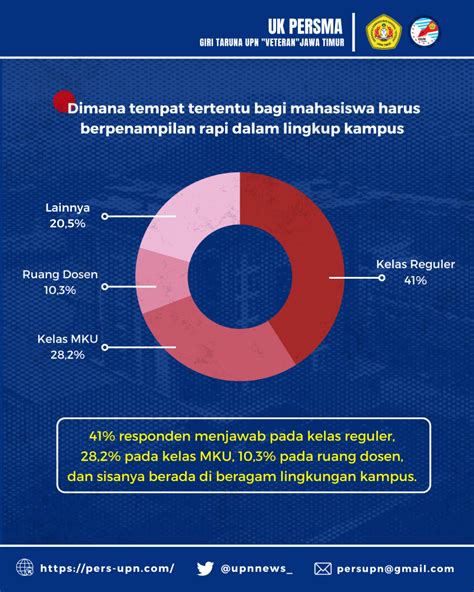 UK PERSMA
GIRI TARUNA UPN "VETERAN"JAWA TIMUR

Dimana tempat tertentu bagi mahasiswa harus berpenampilan rapi dalam lingkup kampus

Lainnya
20,5%

Ruang Dosen
10,3%

Kelas MKU
28,2%

Kelas Reguler
41%

41% responden menjawab pada kelas reguler, 28,2% pada kelas MKU, 10,3% pada ruang dosen, dan sisanya berada di beragam lingkungan kampus.

https://pers-upn.com/
@upnnews_
persupn@gmail.com